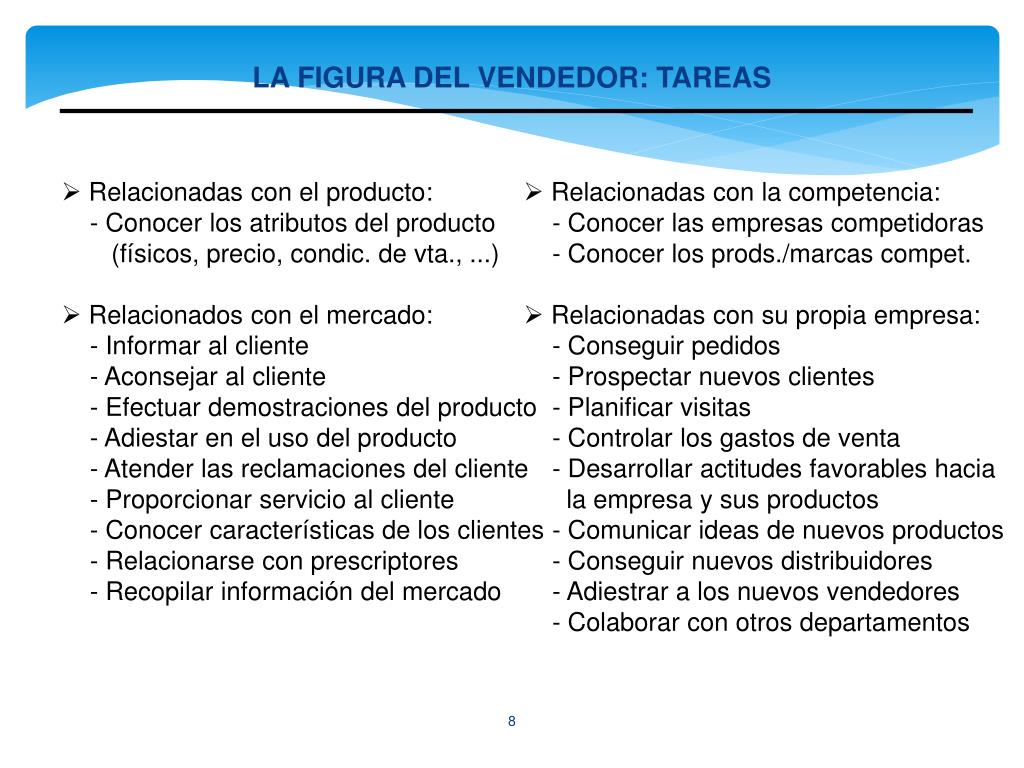 LA FIGURA DEL VENDEDOR: TAREAS

➢ Relacionadas con el producto:
- Conocer los atributos del producto (físicos, precio, condic. de vta., ...)

➢ Relacionados con el mercado:
- Informar al cliente
- Aconsejar al cliente
- Efectuar demostraciones del producto
- Adiestar en el uso del producto
- Atender las reclamaciones del cliente
- Proporcionar servicio al cliente
- Conocer características de los clientes
- Relacionarse con prescriptores
- Recopilar información del mercado

➢ Relacionadas con la competencia:
- Conocer las empresas competidoras
- Conocer los prods./marcas compet.

➢ Relacionadas con su propia empresa:
- Conseguir pedidos
- Prospectar nuevos clientes
- Planificar visitas
- Controlar los gastos de venta
- Desarrollar actitudes favorables hacia la empresa y sus productos
- Comunicar ideas de nuevos productos
- Conseguir nuevos distribuidores
- Adiestrar a los nuevos vendedores
- Colaborar con otros departamentos

8